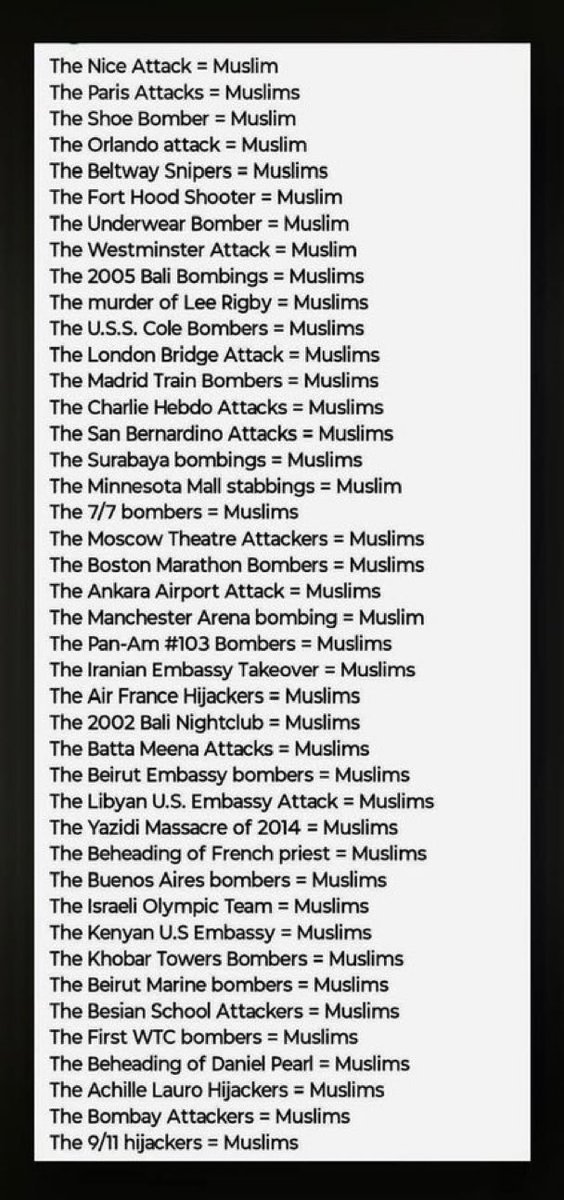 The Nice Attack = Muslim
The Paris Attacks = Muslims
The Shoe Bomber = Muslim
The Orlando attack = Muslim
The Beltway Snipers = Muslims
The Fort Hood Shooter = Muslim
The Underwear Bomber = Muslim
The Westminster Attack = Muslim
The 2005 Bali Bombings = Muslims
The murder of Lee Rigby = Muslims
The U.S.S. Cole Bombers = Muslims
The London Bridge Attack = Muslims
The Madrid Train Bombers = Muslims
The Charlie Hebdo Attacks = Muslims
The San Bernardino Attacks = Muslims
The Surabaya bombings = Muslims
The Minnesota Mall stabbings = Muslim
The 7/7 bombers = Muslims
The Moscow Theatre Attackers = Muslims
The Boston Marathon Bombers = Muslims
The Ankara Airport Attack = Muslims
The Manchester Arena bombing = Muslim
The Pan-Am #103 Bombers = Muslims
The Iranian Embassy Takeover = Muslims
The Air France Hijackers = Muslims
The 2002 Bali Nightclub = Muslims
The Batta Meena Attacks = Muslims
The Beirut Embassy bombers = Muslims
The Libyan U.S. Embassy Attack = Muslims
The Yazidi Massacre of 2014 = Muslims
The Beheading of French priest = Muslims
The Buenos Aires bombers = Muslims
The Israeli Olympic Team = Muslims
The Kenyan U.S Embassy = Muslims
The Khobar Towers Bombers = Muslims
The Beirut Marine bombers = Muslims
The Besian School Attackers = Muslims
The First WTC bombers = Muslims
The Beheading of Daniel Pearl = Muslims
The Achille Lauro Hijackers = Muslims
The Bombay Attackers = Muslims
The 9/11 hijackers = Muslims